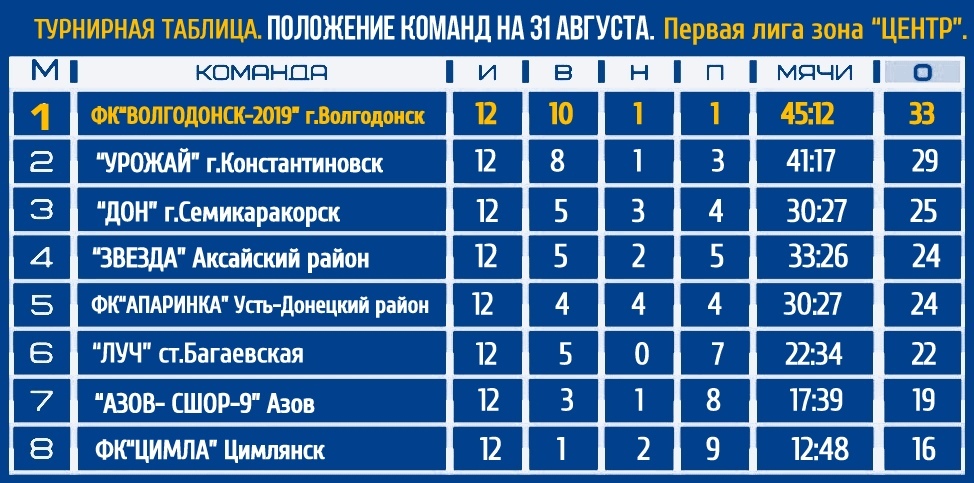 ТУРНИРНАЯ ТАБЛИЦА. ПОЛОЖЕНИЕ КОМАНД НА 31 АВГУСТА. Первая лига зона "ЦЕНТР".

| М | КОМАНДА | И | В | Н | П | МЯЧИ | О |
|---|---|---|---|---|---|---|---|
| 1 | ФК"ВОЛГОДОНСК-2019" г.Волгодонск | 12 | 10 | 1 | 1 | 45:12 | 33 |
| 2 | "УРОЖАЙ" г.Константиновск | 12 | 8 | 1 | 3 | 41:17 | 29 |
| 3 | "ДОН" г.Семикаракорск | 12 | 5 | 3 | 4 | 30:27 | 25 |
| 4 | "ЗВЕЗДА" Аксайский район | 12 | 5 | 2 | 5 | 33:26 | 24 |
| 5 | ФК"АПАРИНКА" Усть-Донецкий район | 12 | 4 | 4 | 4 | 30:27 | 24 |
| 6 | "ЛУЧ" ст.Багаевская | 12 | 5 | 0 | 7 | 22:34 | 22 |
| 7 | "АЗОВ- СШОР-9" Азов | 12 | 3 | 1 | 8 | 17:39 | 19 |
| 8 | ФК"ЦИМЛА" Цимлянск | 12 | 1 | 2 | 9 | 12:48 | 16 |